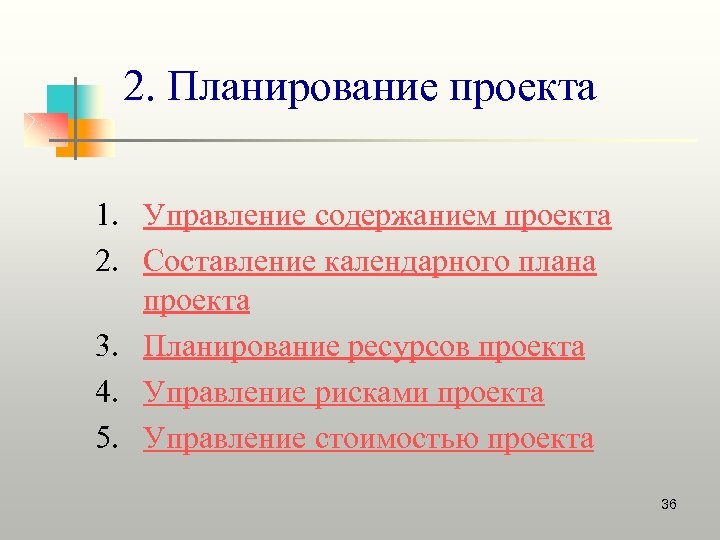 2. Планирование проекта

1. Управление содержанием проекта
2. Составление календарного плана проекта
3. Планирование ресурсов проекта
4. Управление рисками проекта
5. Управление стоимостью проекта

36